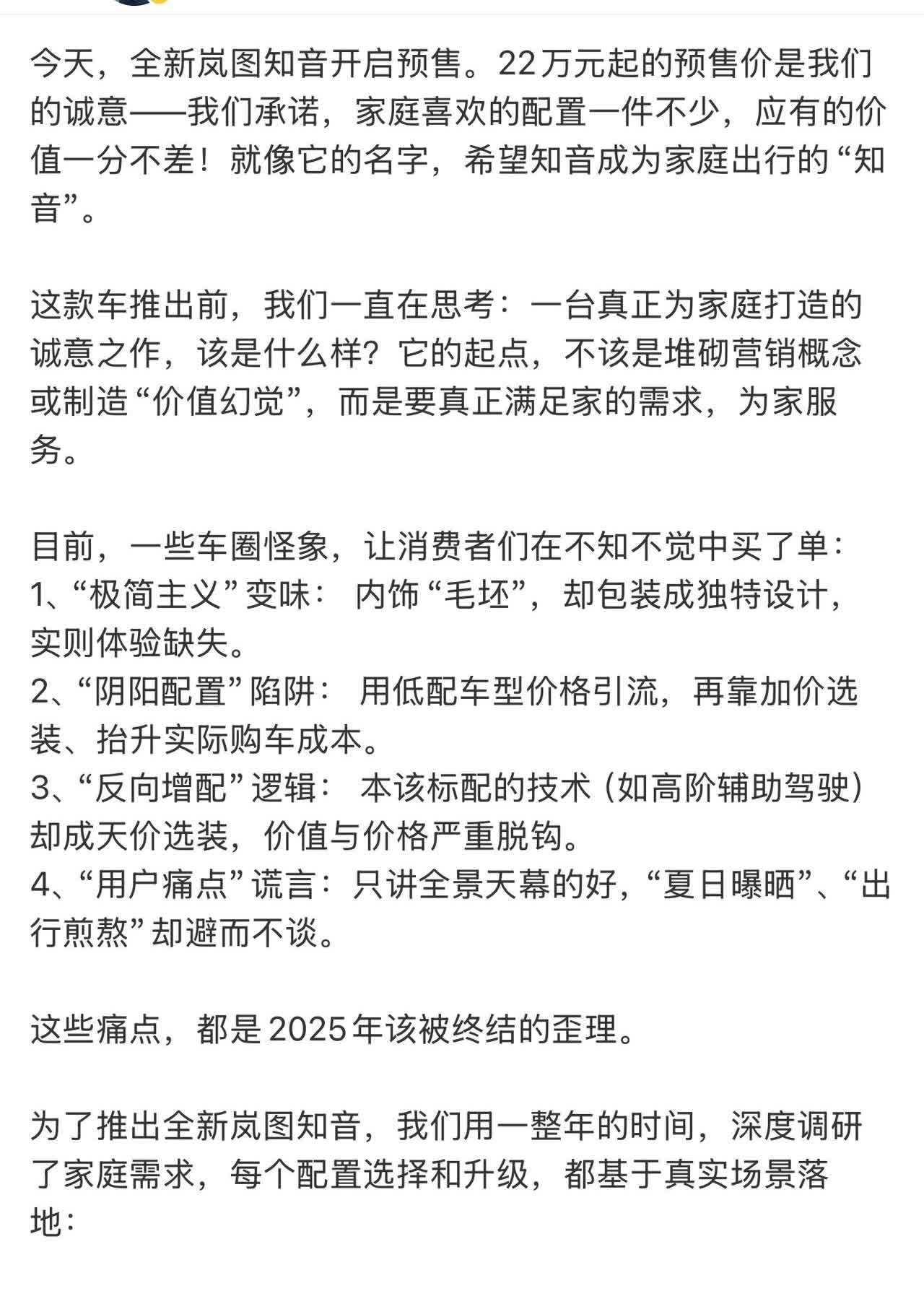 今天，全新岚图知音开启预售。22万元起的预售价是我们的诚意——我们承诺，家庭喜欢的配置一件不少，应有的价值一分不差！就像它的名字，希望知音成为家庭出行的“知音”。

这款车推出前，我们一直在思考：一台真正为家庭打造的诚意之作，该是什么样？它的起点，不该是堆砌营销概念或制造“价值幻觉”，而是要真正满足家的需求，为家服务。

目前，一些车圈怪象，让消费者们在不知不觉中买了单：
1、“极简主义”变味： 内饰“毛坯”，却包装成独特设计，实则体验缺失。
2、“阴阳配置”陷阱： 用低配车型价格引流，再靠加价选装、抬升实际购车成本。
3、“反向增配”逻辑： 本该标配的技术（如高阶辅助驾驶）却成天价选装，价值与价格严重脱钩。
4、“用户痛点”谎言：只讲全景天幕的好，“夏日曝晒”、“出行煎熬”却避而不谈。

这些痛点，都是2025年该被终结的歪理。

为了推出全新岚图知音，我们用一整年的时间，深度调研了家庭需求，每个配置选择和升级，都基于真实场景落地：